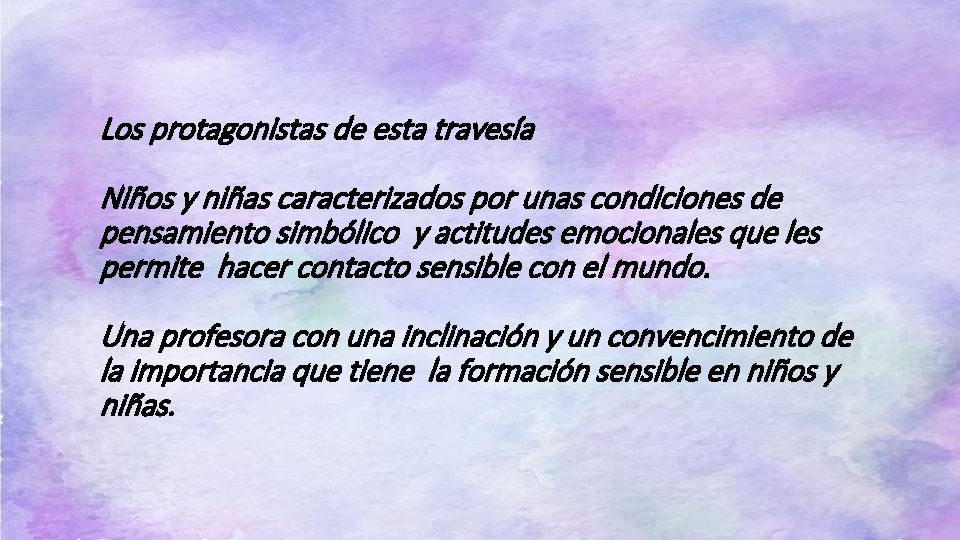 Los protagonistas de esta travesía

Niños y niñas caracterizados por unas condiciones de pensamiento simbólico y actitudes emocionales que les permite hacer contacto sensible con el mundo.

Una profesora con una inclinación y un convencimiento de la importancia que tiene la formación sensible en niños y niñas.